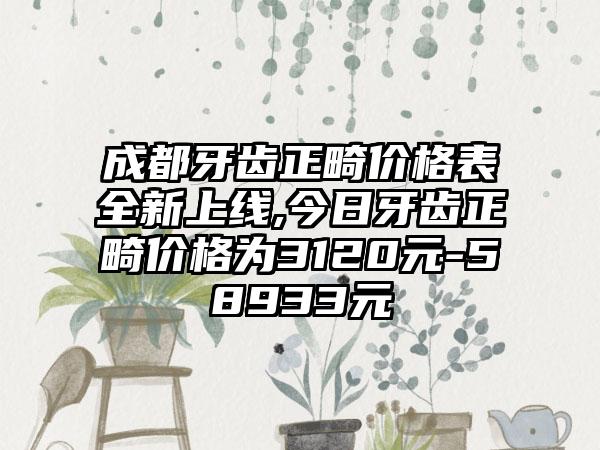 成都牙齿正畸价格表全新上线,今日牙齿正畸价格为3120元-58933元